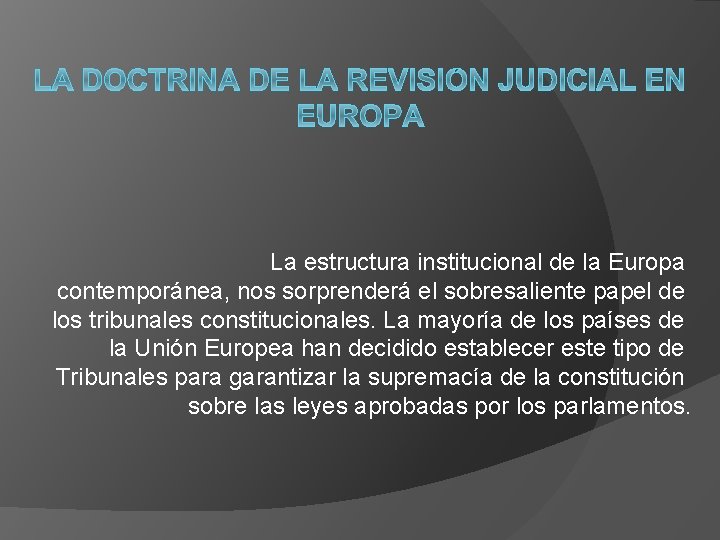 LA DOCTRINA DE LA REVISION JUDICIAL EN EUROPA

La estructura institucional de la Europa contemporánea, nos sorprenderá el sobresaliente papel de los tribunales constitucionales. La mayoría de los países de la Unión Europea han decidido establecer este tipo de Tribunales para garantizar la supremacía de la constitución sobre las leyes aprobadas por los parlamentos.